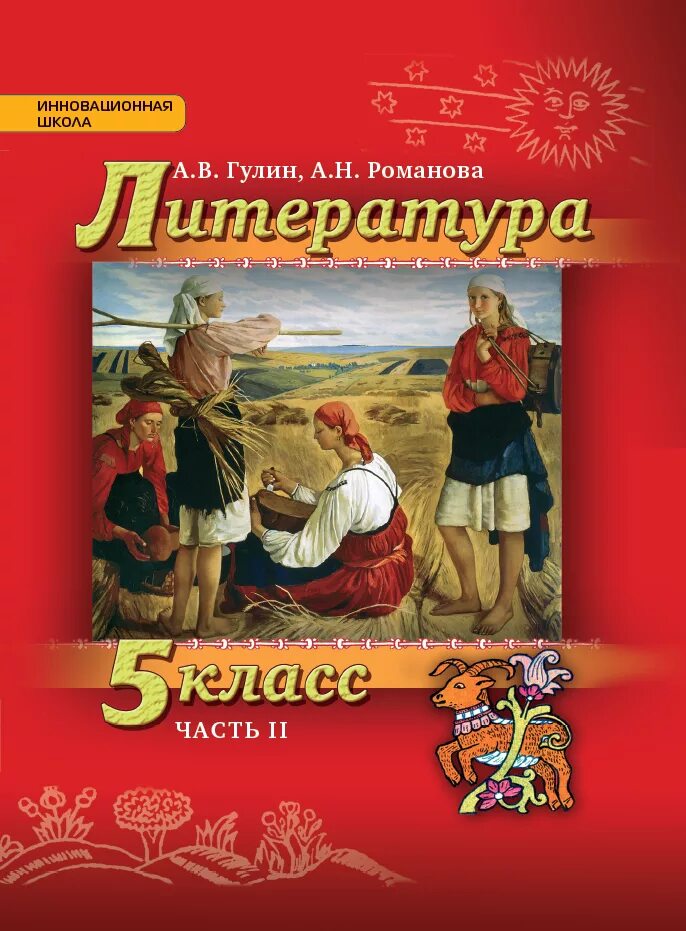 ИННОВАЦИОННАЯ ШКОЛА

А.В. Гулин, А.Н. Романова

Литература

5 класс

ЧАСТЬ II